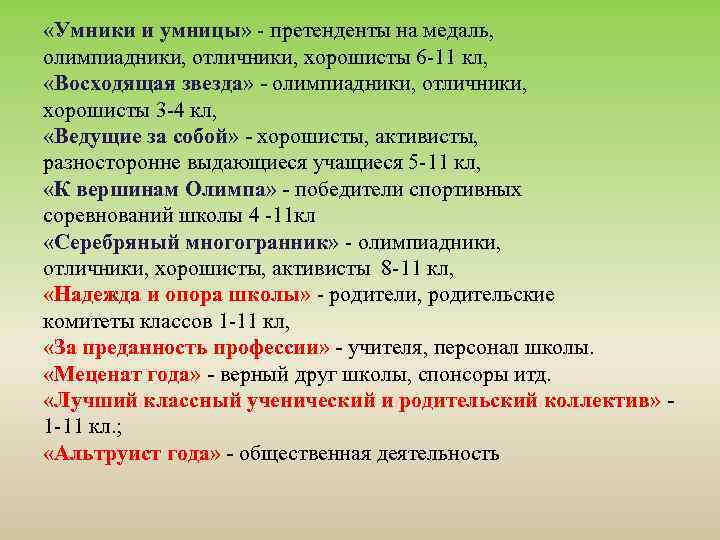 «Умники и умницы» - претенденты на медаль, олимпиадники, отличники, хорошисты 6-11 кл,
«Восходящая звезда» - олимпиадники, отличники, хорошисты 3-4 кл,
«Ведущие за собой» - хорошисты, активисты, разносторонне выдающиеся учащиеся 5-11 кл,
«К вершинам Олимпа» - победители спортивных соревнований школы 4 -11кл
«Серебряный многогранник» - олимпиадники, отличники, хорошисты, активисты 8-11 кл,
«Надежда и опора школы» - родители, родительские комитеты классов 1-11 кл,
«За преданность профессии» - учителя, персонал школы.
«Меценат года» - верный друг школы, спонсоры итд.
«Лучший классный ученический и родительский коллектив» - 1-11 кл.;
«Альтруист года» - общественная деятельность